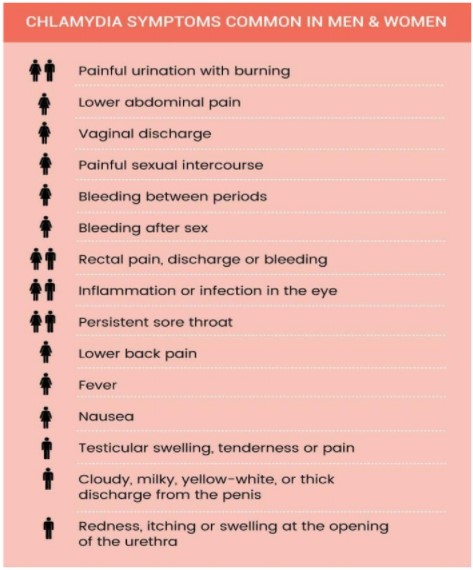 CHLAMYDIA SYMPTOMS COMMON IN MEN & WOMEN

Painful urination with burning

Lower abdominal pain

Vaginal discharge

Painful sexual intercourse

Bleeding between periods

Bleeding after sex

Rectal pain, discharge or bleeding

Inflammation or infection in the eye

Persistent sore throat

Lower back pain

Fever

Nausea

Testicular swelling, tenderness or pain

Cloudy, milky, yellow-white, or thick discharge from the penis

Redness, itching or swelling at the opening of the urethra